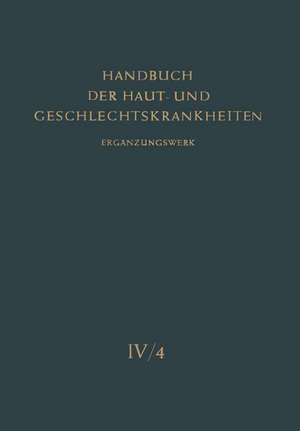 HANDBUCH
DER HAUT- UND
GESCHLECHTSKRANKHEITEN

ERGANZUNGSWERK

IV/4